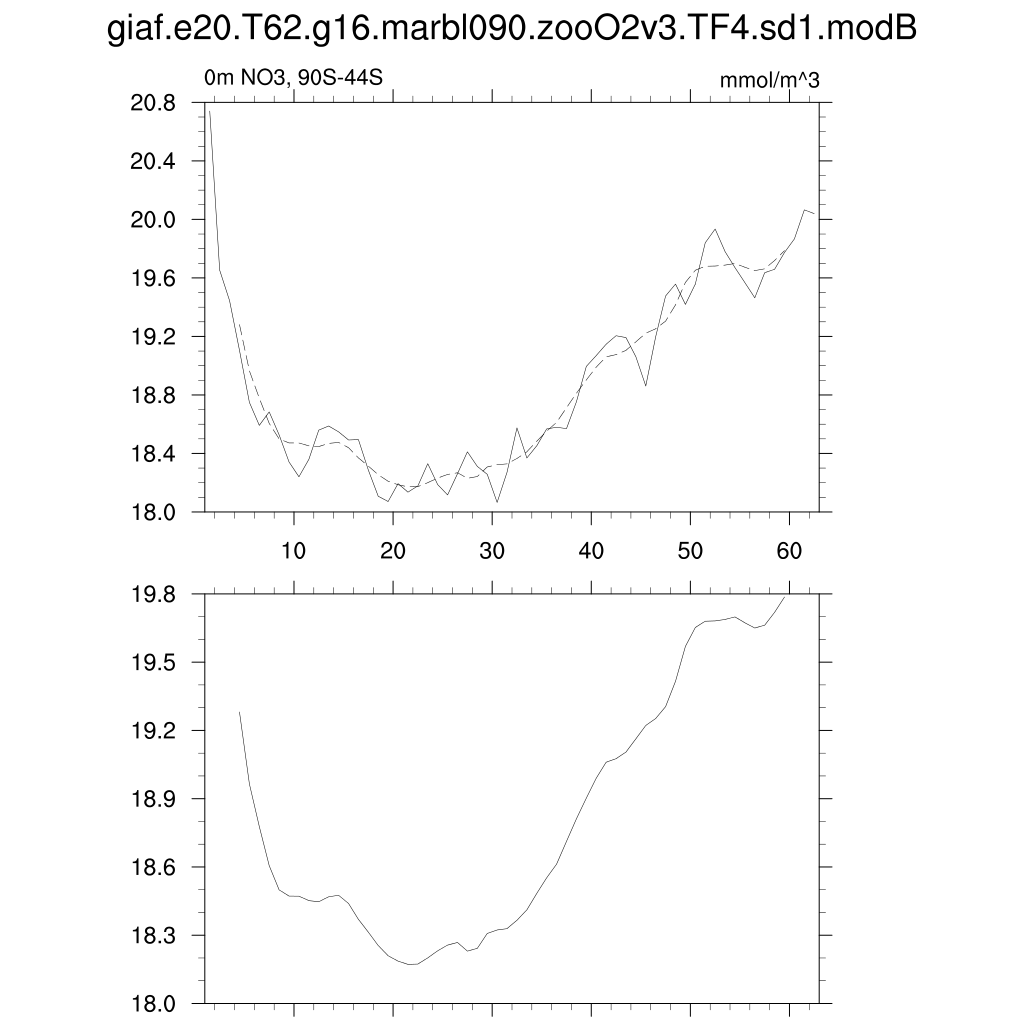 giaf.e20.T62.g16.marbl090.zooO2v3.TF4.sd1.modB

0m NO3, 90S-44S

mmol/m^3

20.8
20.4
20.0
19.6
19.2
18.8
18.4
18.0

10 20 30 40 50 60

19.8
19.5
19.2
18.9
18.6
18.3
18.0